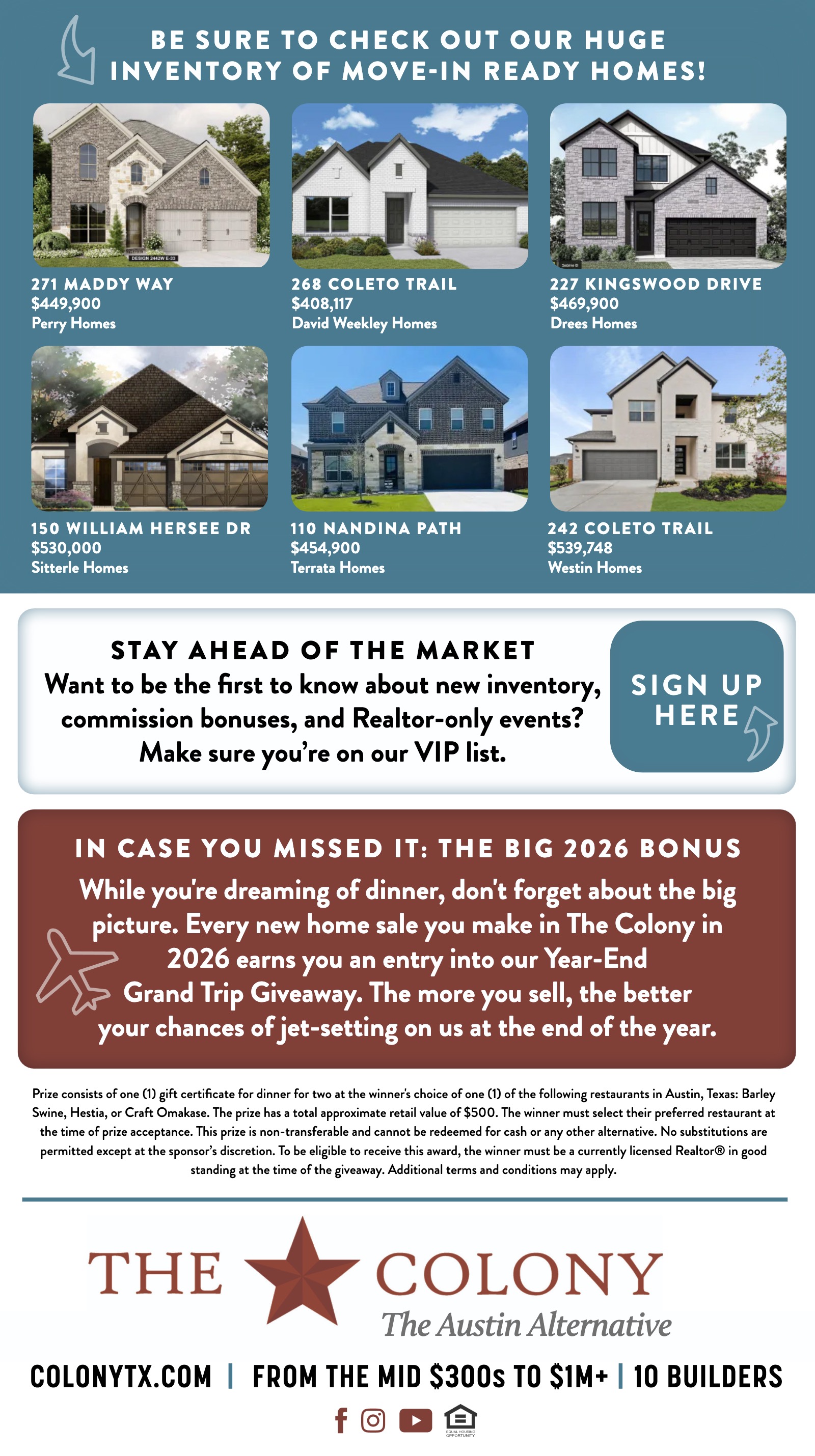 BE SURE TO CHECK OUT OUR HUGE INVENTORY OF MOVE-IN READY HOMES!

271 MADDY WAY
$449,900
Perry Homes

268 COLETO TRAIL
$408,117
David Weekley Homes

227 KINGSWOOD DRIVE
$469,900
Drees Homes

150 WILLIAM HERSEE DR
$530,000
Sitterle Homes

110 NANDINA PATH
$454,900
Terrata Homes

242 COLETO TRAIL
$539,748
Westin Homes

STAY AHEAD OF THE MARKET
Want to be the first to know about new inventory, commission bonuses, and Realtor-only events? Make sure you're on our VIP list.

SIGN UP HERE

IN CASE YOU MISSED IT: THE BIG 2026 BONUS
While you're dreaming of dinner, don't forget about the big picture. Every new home sale you make in The Colony in 2026 earns you an entry into our Year-End Grand Trip Giveaway. The more you sell, the better your chances of jet-setting on us at the end of the year.

Prize consists of one (1) gift certificate for dinner for two at the winner's choice of one (1) of the following restaurants in Austin, Texas: Barley Swine, Hestia, or Craft Omakase. The prize has a total approximate retail value of $500. The winner must select their preferred restaurant at the time of prize acceptance. This prize is non-transferable and cannot be redeemed for cash or any other alternative. No substitutions are permitted except at the sponsor's discretion. To be eligible to receive this award, the winner must be a currently licensed Realtor® in good standing at the time of the giveaway. Additional terms and conditions may apply.

THE COLONY
The Austin Alternative

COLONYTX.COM | FROM THE MID $300s TO $1M+ | 10 BUILDERS